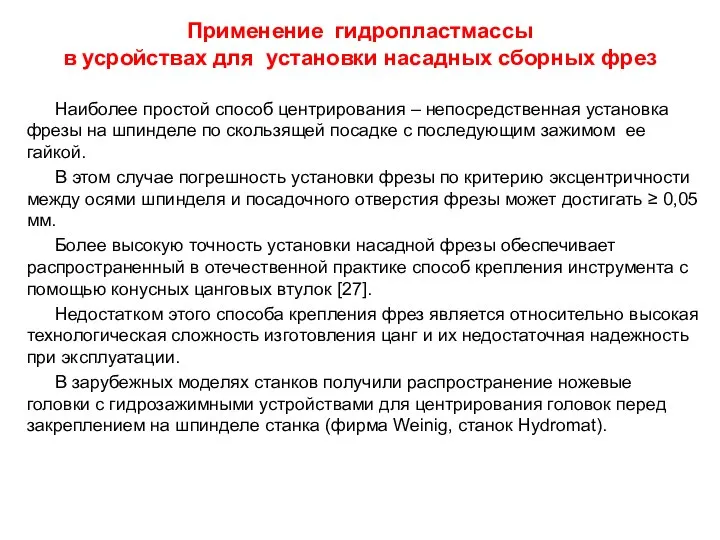 Применение гидропластмассы
в усройствах для установки насадных сборных фрез

Наиболее простой способ центрирования – непосредственная установка фрезы на шпинделе по скользящей посадке с последующим зажимом ее гайкой.

В этом случае погрешность установки фрезы по критерию эксцентричности между осями шпинделя и посадочного отверстия фрезы может достигать ≥ 0,05 мм.

Более высокую точность установки насадной фрезы обеспечивает распространенный в отечественной практике способ крепления инструмента с помощью конусных цанговых втулок [27].

Недостатком этого способа крепления фрез является относительно высокая технологическая сложность изготовления цанг и их недостаточная надежность при эксплуатации.

В зарубежных моделях станков получили распространение ножевые головки с гидрозажимными устройствами для центрирования головок перед закреплением на шпинделе станка (фирма Weinig, станок Hydromat).